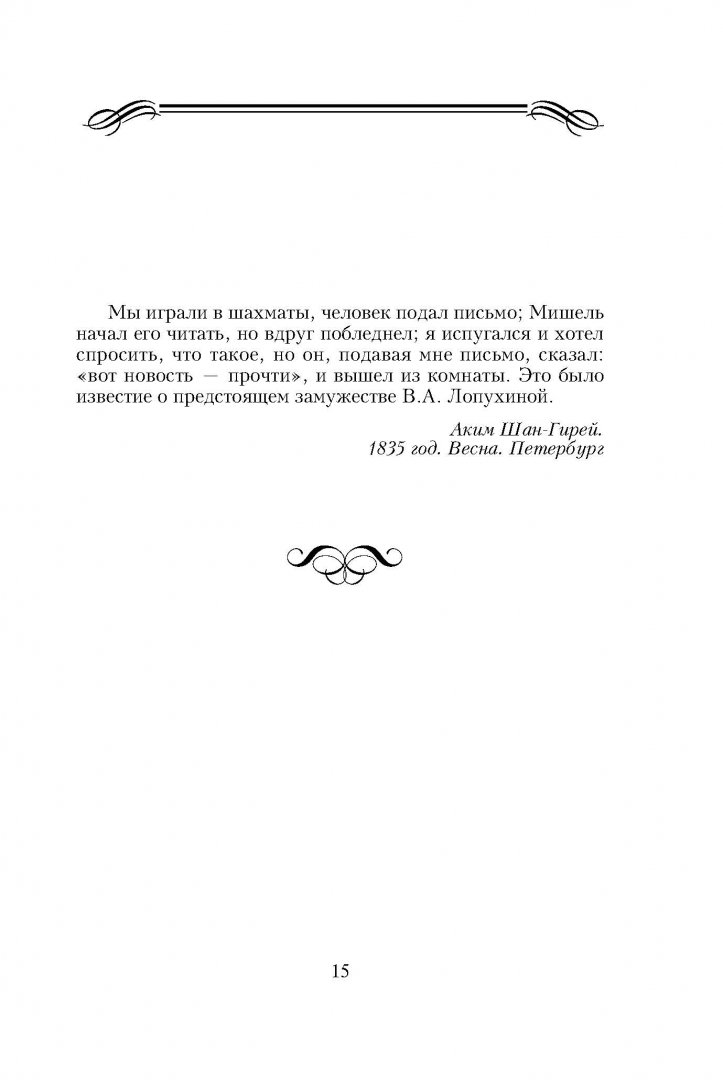 Мы играли в шахматы, человек подал письмо; Мишель начал его читать, но вдруг побледнел; я испугался и хотел спросить, что такое, но он, подавая мне письмо, сказал: «вот новость — прочти», и вышел из комнаты. Это было известие о предстоящем замужестве В.А. Лопухиной.

Аким Шан-Гирей.
1835 год. Весна. Петербург

15